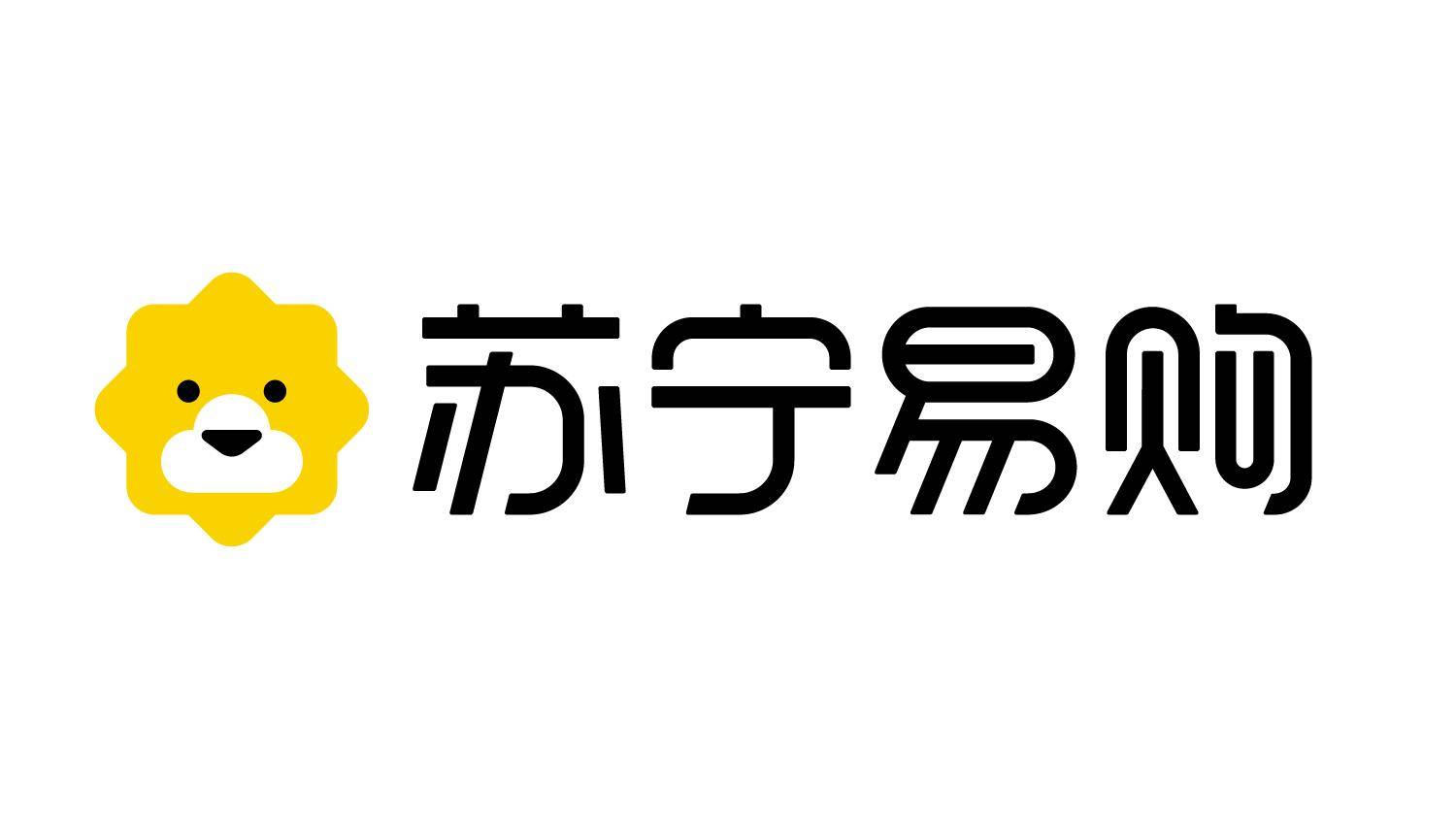 苏宁易购